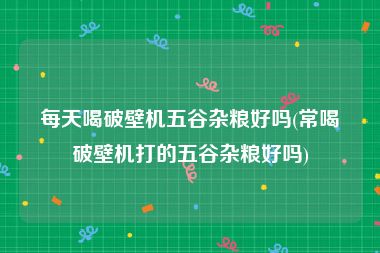 每天喝破壁机五谷杂粮好吗(常喝破壁机打的五谷杂粮好吗)